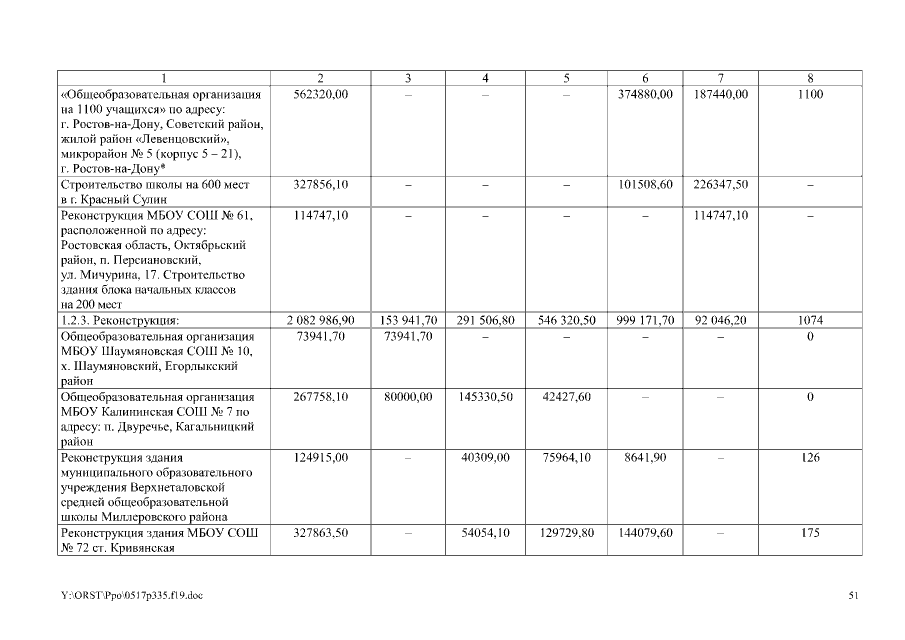 | 1 | 2 | 3 | 4 | 5 | 6 | 7 | 8 |
|---|---|---|---|---|---|---|---|
| «Общеобразовательная организация на 1100 учащихся» по адресу: г. Ростов-на-Дону, Советский район, жилой район «Левенцовский», микрорайон № 5 (корпус 5 – 21), г. Ростов-на-Дону* | 562320,00 | – | – | – | 374880,00 | 187440,00 | 1100 |
| Строительство школы на 600 мест в г. Красный Сулин | 327856,10 | – | – | – | 101508,60 | 226347,50 | – |
| Реконструкция МБОУ СОШ № 61, расположенной по адресу: Ростовская область, Октябрьский район, п. Персиановский, ул. Мичурина, 17. Строительство здания блока начальных классов на 200 мест | 114747,10 | – | – | – | – | 114747,10 | – |
| 1.2.3. Реконструкция: | 2 082 986,90 | 153 941,70 | 291 506,80 | 546 320,50 | 999 171,70 | 92 046,20 | 1074 |
| Общеобразовательная организация МБОУ Шаумяновская СОШ № 10, х. Шаумяновский, Егорлыкский район | 73941,70 | 73941,70 | – | – | – | – | 0 |
| Общеобразовательная организация МБОУ Калининская СОШ № 7 по адресу: п. Двуречье, Кагальницкий район | 267758,10 | 80000,00 | 145330,50 | 42427,60 | – | – | 0 |
| Реконструкция здания муниципального образовательного учреждения Верхнеталовской средней общеобразовательной школы Миллеровского района | 124915,00 | – | 40309,00 | 75964,10 | 8641,90 | – | 126 |
| Реконструкция здания МБОУ СОШ № 72 ст. Кривянская | 327863,50 | – | 54054,10 | 129729,80 | 144079,60 | – | 175 |

Y:\ORST\Ppo\0517p335.f19.doc

51